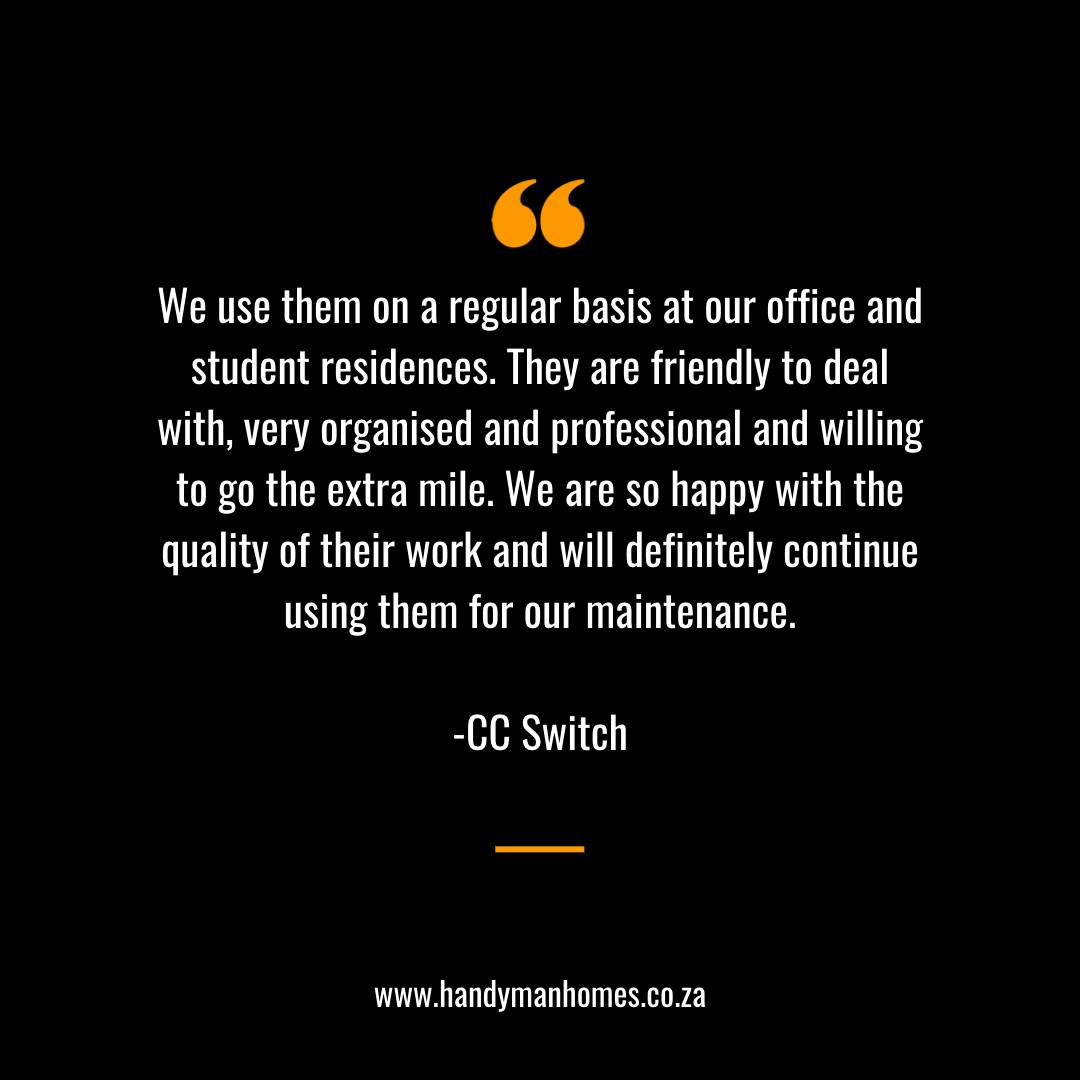 “

We use them on a regular basis at our office and student residences. They are friendly to deal with, very organised and professional and willing to go the extra mile. We are so happy with the quality of their work and will definitely continue using them for our maintenance.

-CC Switch

www.handymanhomes.co.za